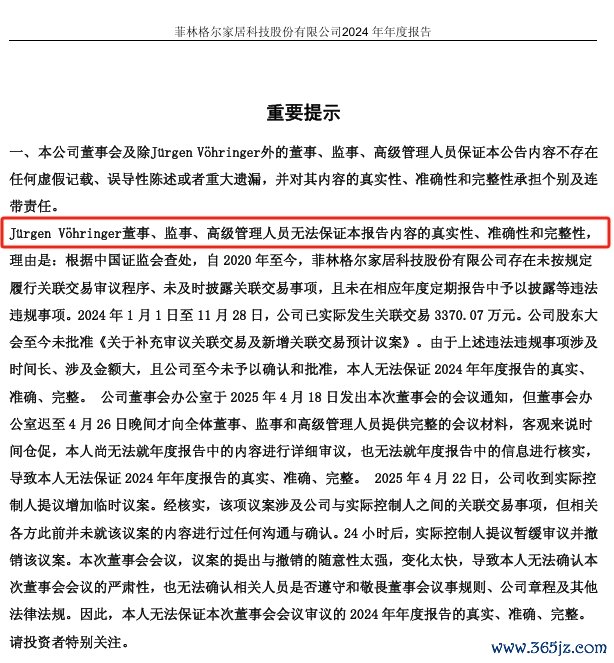 菲林格尔家居科技股份有限公司2024 年年度报告

重要提示

一、本公司董事会及除Jürgen Vöhringer外的董事、监事、高级管理人员保证本公告内容不存在任何虚假记载、误导性陈述或者重大遗漏，并对其内容的真实性、准确性和完整性承担个别及连带责任。

Jürgen Vöhringer董事、监事、高级管理人员无法保证本报告内容的真实性、准确性和完整性，理由是：根据中国证监会查处，自 2020 年至今，菲林格尔家居科技股份有限公司存在未按规定履行关联交易审议程序、未及时披露关联交易事项，且未在相应年度定期报告中予以披露等违法违规事项。2024 年 1 月 1 日至 11 月 28 日，公司已实际发生关联交易 3370.07 万元。公司股东大会至今未批准《关于补充审议关联交易及新增关联交易预计议案》。由于上述违法违规事项涉及时间长、涉及金额大，且公司至今未予以确认和批准，本人无法保证 2024 年年度报告的真实、准确、完整。 公司董事会办公室于 2025 年 4 月 18 日发出本次董事会的会议通知，但董事会办公室迟至 4 月 26 日晚间才向全体董事、监事和高级管理人员提供完整的会议材料，客观来说时间仓促，本人尚无法就年度报告中的内容进行详细审议，也无法就年度报告中的信息进行核实，导致本人无法保证 2024 年年度报告的真实、准确、完整。 2025 年 4 月 22 日，公司收到实际控制人提议增加临时议案。经核实，该项议案涉及公司与实际控制人之间的关联交易事项，但相关各方此前并未就该议案的内容进行过任何沟通与确认。24 小时后，实际控制人提议暂缓审议并撤销该议案。本次董事会会议，议案的提出与撤销的随意性太强，变化太快，导致本人无法确认本次董事会会议的严肃性，也无法确认相关人员是否遵守和敬畏董事会议事规则、公司章程及其他法律法规。因此，本人无法保证本次董事会会议审议的 2024 年年度报告的真实、准确、完整。请投资者特别关注。

www.365jz.com